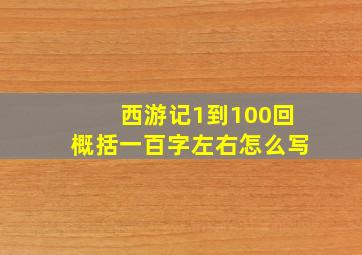 西游记1到100回
概括一百字左右怎么写